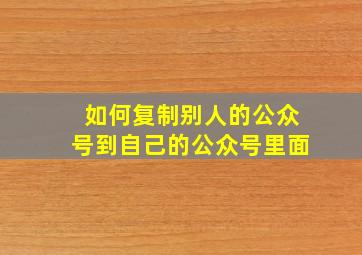 如何复制别人的公众号到自己的公众号里面